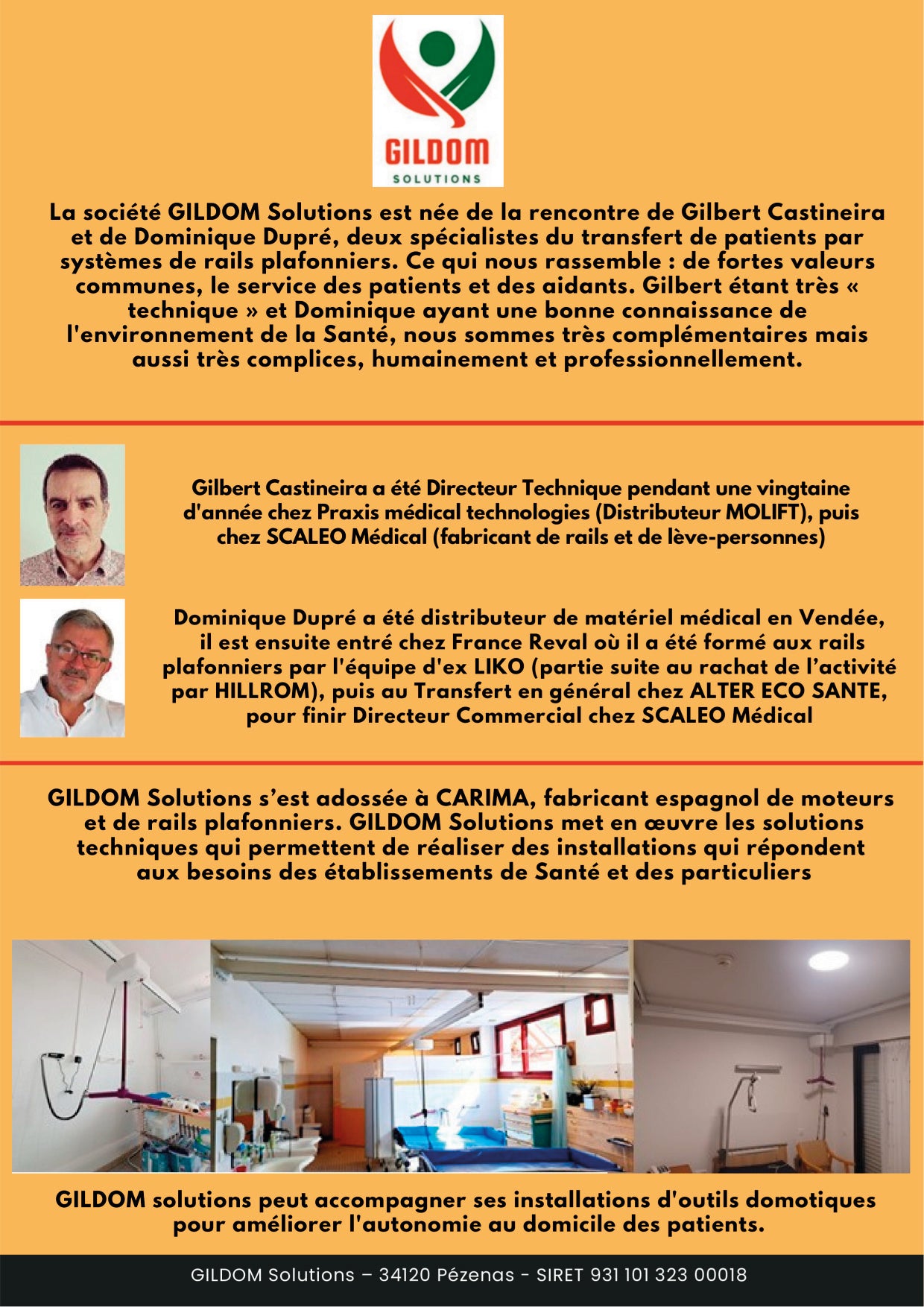 GILDOM
SOLUTIONS

La société GILDOM Solutions est née de la rencontre de Gilbert Castineira et de Dominique Dupré, deux spécialistes du transfert de patients par systèmes de rails plafonniers. Ce qui nous rassemble : de fortes valeurs communes, le service des patients et des aidants. Gilbert étant très « technique » et Dominique ayant une bonne connaissance de l'environnement de la Santé, nous sommes très complémentaires mais aussi très complices, humainement et professionnellement.

Gilbert Castineira a été Directeur Technique pendant une vingtaine d'année chez Praxis médical technologies (Distributeur MOLIFT), puis chez SCALEO Médical (fabricant de rails et de lève-personnes)

Dominique Dupré a été distributeur de matériel médical en Vendée, il est ensuite entré chez France Reval où il a été formé aux rails plafonniers par l'équipe d'ex LIKO (partie suite au rachat de l'activité par HILLROM), puis au Transfert en général chez ALTER ECO SANTE, pour finir Directeur Commercial chez SCALEO Médical

GILDOM Solutions s'est adossée à CARIMA, fabricant espagnol de moteurs et de rails plafonniers. GILDOM Solutions met en œuvre les solutions techniques qui permettent de réaliser des installations qui répondent aux besoins des établissements de Santé et des particuliers

GILDOM solutions peut accompagner ses installations d'outils domotiques pour améliorer l'autonomie au domicile des patients.

GILDOM Solutions – 34120 Pézenas - SIRET 931 101 323 00018